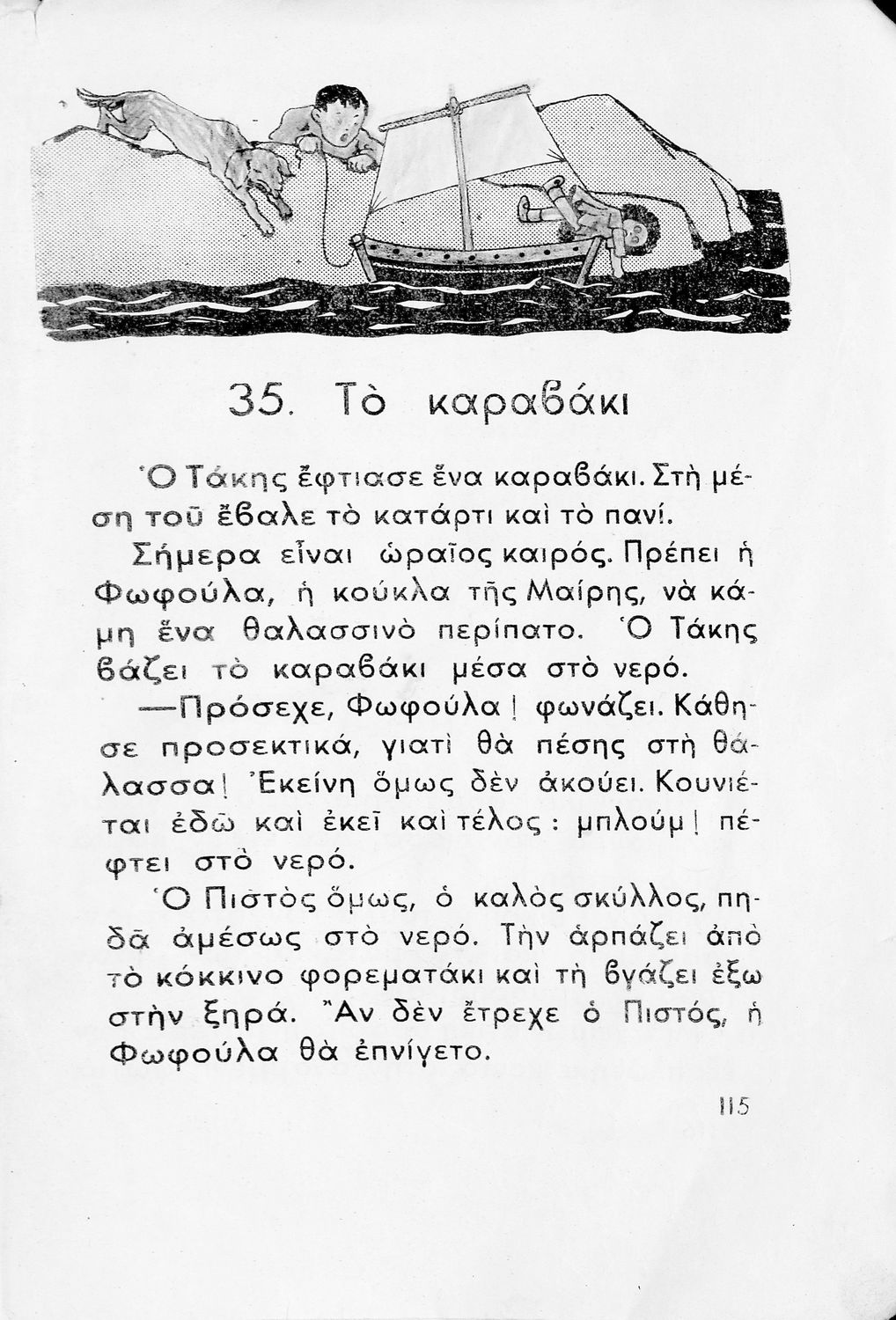 35. Τὸ καραβάκι

Ὁ Τάκης ἔφτιασε ἕνα καραβάκι. Στὴ μέση τοῦ ἔβαλε τὸ κατάρτι καὶ τὸ πανί.

Σήμερα εἶναι ὡραῖος καιρός. Πρέπει ἡ Φωφούλα, ἡ κούκλα τῆς Μαίρης, νὰ κάμη ἕνα θαλασσινὸ περίπατο. Ὁ Τάκης βάζει τὸ καραβάκι μέσα στὸ νερό.

—Πρόσεχε, Φωφούλα! φωνάζει. Κάθησε προσεκτικά, γιατὶ θὰ πέσης στὴ θάλασσα! Ἐκείνη ὅμως δὲν ἀκούει. Κουνιέται ἐδῶ καὶ ἐκεῖ καὶ τέλος: μπλούμ! πέφτει στὸ νερό.

Ὁ Πιστὸς ὅμως, ὁ καλὸς σκύλλος, πηδᾶ ἀμέσως στὸ νερό. Τὴν ἁρπάζει ἀπὸ τὸ κόκκινο φορεματάκι καὶ τὴ βγάζει ἔξω στὴν ξηρά. Ἂν δὲν ἔτρεχε ὁ Πιστός, ἡ Φωφούλα θὰ ἐπνίγετο.

115